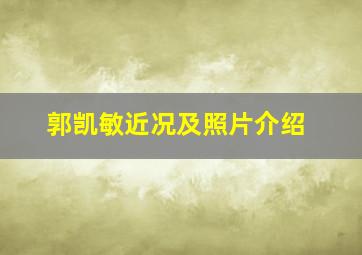 郭凯敏近况及照片介绍